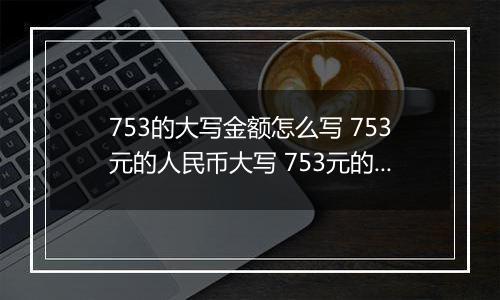 753的大写金额怎么写 753元的人民币大写 753元的...